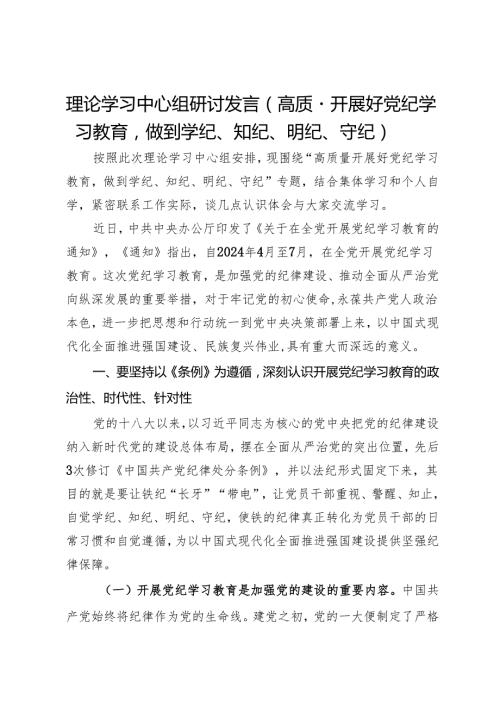 理论学习中心组研讨发言（高质·开展好党纪学习教育，做到学纪、知纪、明纪、守纪）

按照此次理论学习中心组安排，现围绕“高质量开展好党纪学习教育，做到学纪、知纪、明纪、守纪”专题，结合集体学习和个人自学，紧密联系工作实际，谈几点认识体会与大家交流学习。

近日，中共中央办公厅印发了《关于在全党开展党纪学习教育的通知》，《通知》指出，自2024年4月至7月，在全党开展党纪学习教育。这次党纪学习教育，是加强党的纪律建设、推动全面从严治党向纵深发展的重要举措，对于牢记党的初心使命，永葆共产党人政治本色，进一步把思想和行动统一到党中央决策部署上来，以中国式现代化全面推进强国建设、民族复兴伟业，具有重大而深远的意义。

一、要坚持以《条例》为遵循，深刻认识开展党纪学习教育的政治性、时代性、针对性

党的十八大以来，以习近平同志为核心的党中央把党的纪律建设纳入新时代党的建设总体布局，摆在全面从严治党的突出位置，先后3次修订《中国共产党纪律处分条例》，并以法纪形式固定下来，其目的就是要让铁纪“长牙”“带电”，让党员干部重视、警醒、知止，自觉学纪、知纪、明纪、守纪，使铁的纪律真正转化为党员干部的日常习惯和自觉遵循，为以中国式现代化全面推进强国建设提供坚强纪律保障。

（一）开展党纪学习教育是加强党的建设的重要内容。中国共产党始终将纪律作为党的生命线。建党之初，党的一大便制定了严格